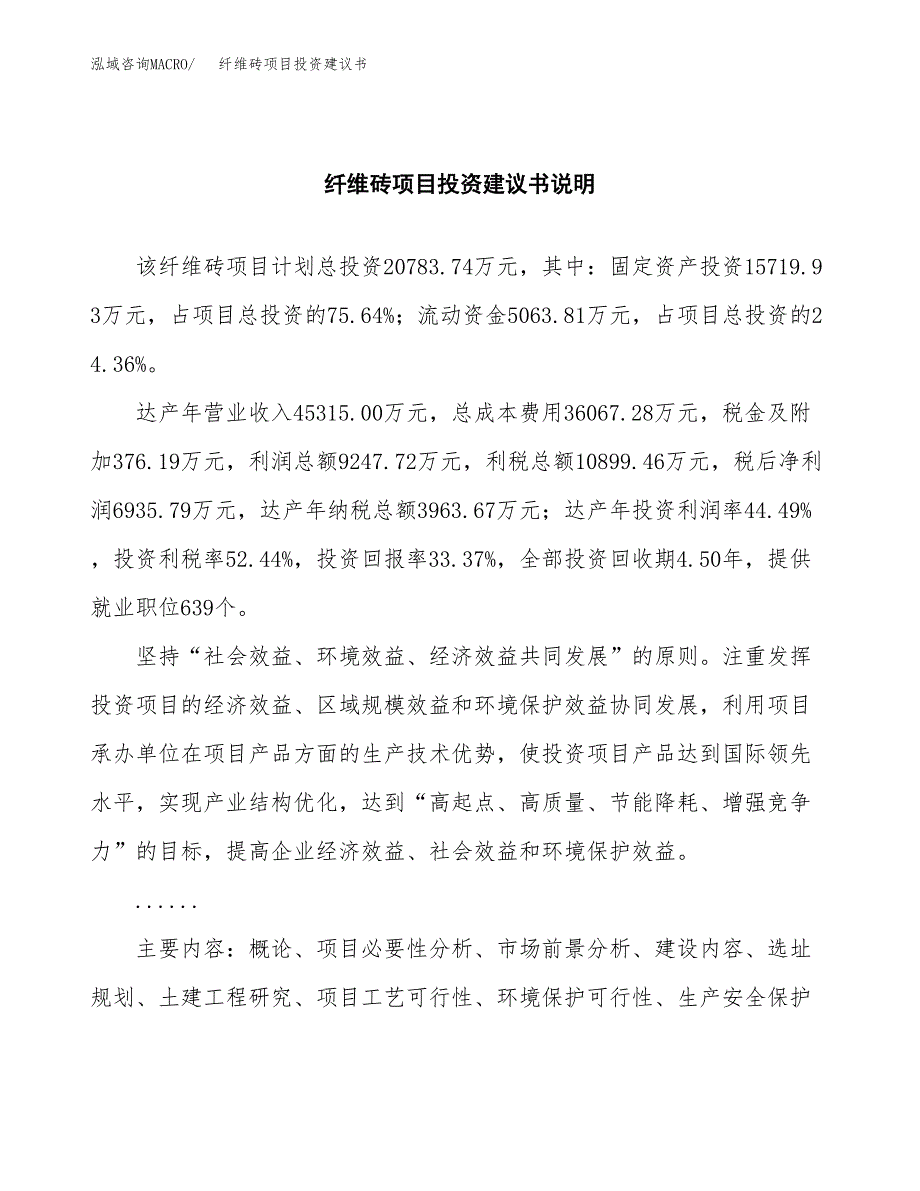 泓域咨询MACRO/　　纤维砖项目投资建议书

纤维砖项目投资建议书说明

该纤维砖项目计划总投资20783.74万元，其中：固定资产投资15719.93万元，占项目总投资的75.64%；流动资金5063.81万元，占项目总投资的24.36%。

达产年营业收入45315.00万元，总成本费用36067.28万元，税金及附加376.19万元，利润总额9247.72万元，利税总额10899.46万元，税后净利润6935.79万元，达产年纳税总额3963.67万元；达产年投资利润率44.49%，投资利税率52.44%，投资回报率33.37%，全部投资回收期4.50年，提供就业职位639个。

坚持“社会效益、环境效益、经济效益共同发展”的原则。注重发挥投资项目的经济效益、区域规模效益和环境保护效益协同发展，利用项目承办单位在项目产品方面的生产技术优势，使投资项目产品达到国际领先水平，实现产业结构优化，达到“高起点、高质量、节能降耗、增强竞争力”的目标，提高企业经济效益、社会效益和环境保护效益。

......

主要内容：概论、项目必要性分析、市场前景分析、建设内容、选址规划、土建工程研究、项目工艺可行性、环境保护可行性、生产安全保护